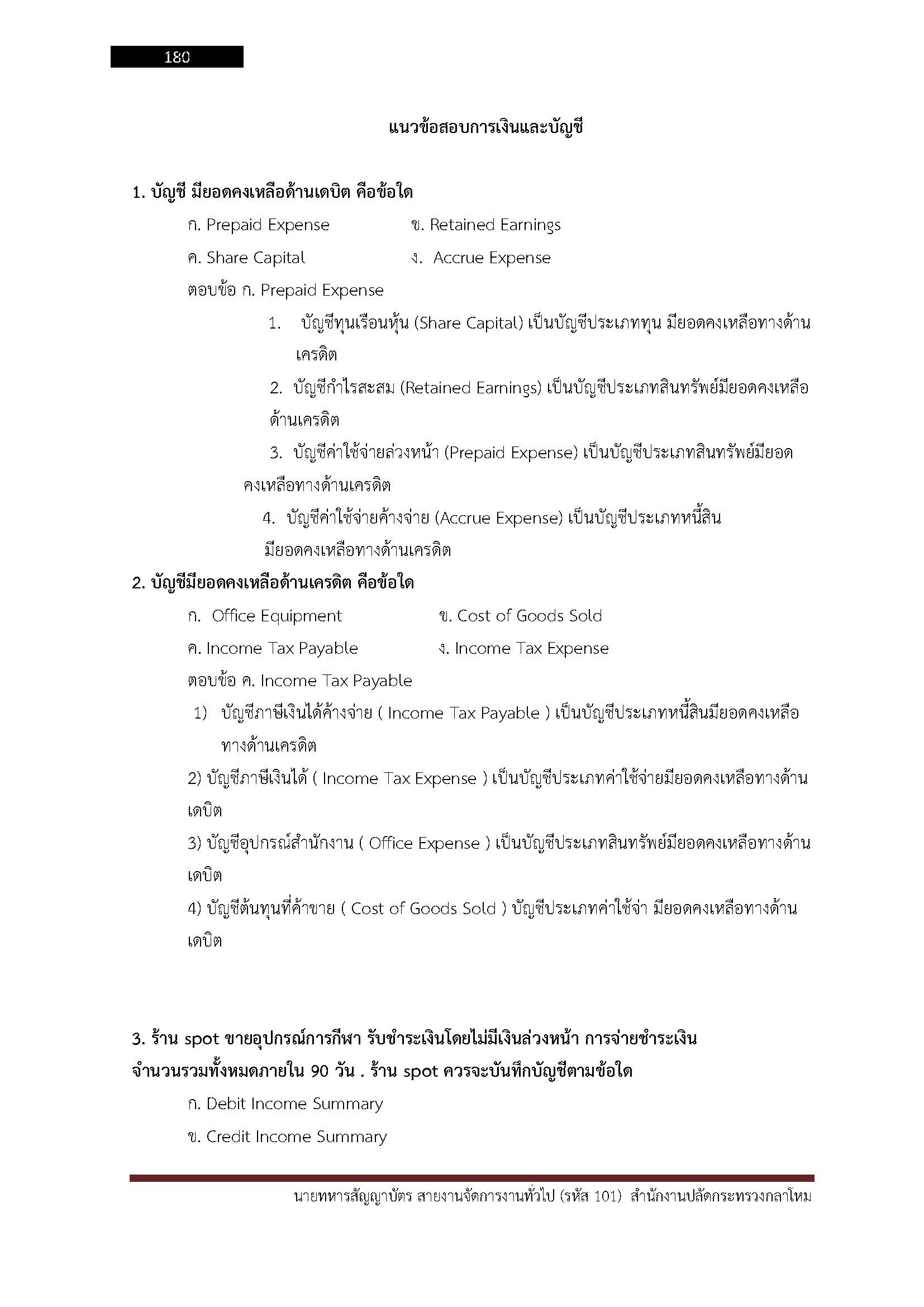 180

แนวข้อสอบการเงินและบัญชี

1. บัญชี มียอดคงเหลือด้านเดบิต คือข้อใด

ก. Prepaid Expense
ข. Retained Earnings
ค. Share Capital
ง. Accrue Expense

ตอบข้อ ก. Prepaid Expense

1. บัญชีทุนเรือนหุ้น (Share Capital) เป็นบัญชีประเภททุน มียอดคงเหลือทางด้านเครดิต

2. บัญชีกำไรสะสม (Retained Earnings) เป็นบัญชีประเภทสินทรัพย์มียอดคงเหลือด้านเครดิต

3. บัญชีค่าใช้จ่ายล่วงหน้า (Prepaid Expense) เป็นบัญชีประเภทสินทรัพย์มียอดคงเหลือทางด้านเครดิต

4. บัญชีค่าใช้จ่ายค้างจ่าย (Accrue Expense) เป็นบัญชีประเภทหนี้สิน มียอดคงเหลือทางด้านเครดิต

2. บัญชีมียอดคงเหลือด้านเครดิต คือข้อใด

ก. Office Equipment
ข. Cost of Goods Sold
ค. Income Tax Payable
ง. Income Tax Expense

ตอบข้อ ค. Income Tax Payable

1) บัญชีภาษีเงินได้ค้างจ่าย ( Income Tax Payable ) เป็นบัญชีประเภทหนี้สินมียอดคงเหลือทางด้านเครดิต

2) บัญชีภาษีเงินได้ ( Income Tax Expense ) เป็นบัญชีประเภทค่าใช้จ่ายมียอดคงเหลือทางด้านเดบิต

3) บัญชีอุปกรณ์สำนักงาน ( Office Expense ) เป็นบัญชีประเภทสินทรัพย์มียอดคงเหลือทางด้านเดบิต

4) บัญชีต้นทุนที่ค้าขาย ( Cost of Goods Sold ) บัญชีประเภทค่าใช้จ่า มียอดคงเหลือทางด้านเดบิต

3. ร้าน spot ขายอุปกรณ์การกีฬา รับชำระเงินโดยไม่มีเงินล่วงหน้า การจ่ายชำระเงินจำนวนรวมทั้งหมดภายใน 90 วัน . ร้าน spot ควรจะบันทึกบัญชีตามข้อใด

ก. Debit Income Summary
ข. Credit Income Summary

นายทหารสัญญาบัตร สายงานจัดการงานทั่วไป (รหัส 101) สำนักงานปลัดกระทรวงกลาโหม